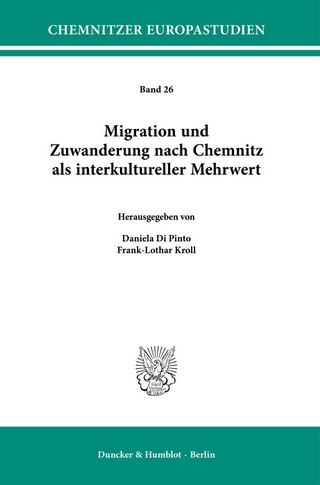 CHEMNITZER EUROPASTUDIEN

Band 26

Migration und Zuwanderung nach Chemnitz als interkultureller Mehrwert

Herausgegeben von

Daniela Di Pinto
Frank-Lothar Kroll

Duncker & Humblot · Berlin